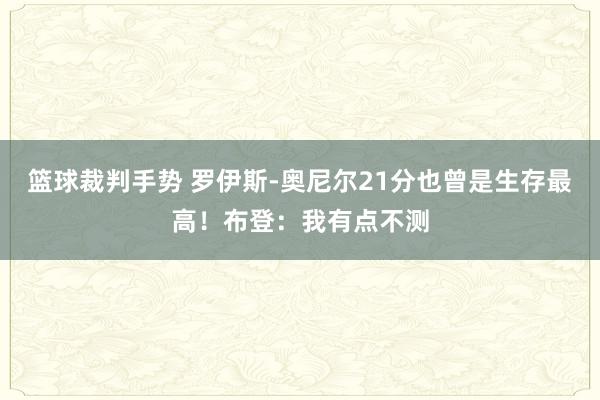 篮球裁判手势 罗伊斯-奥尼尔21分也曾是生存最高！布登：我有点不测